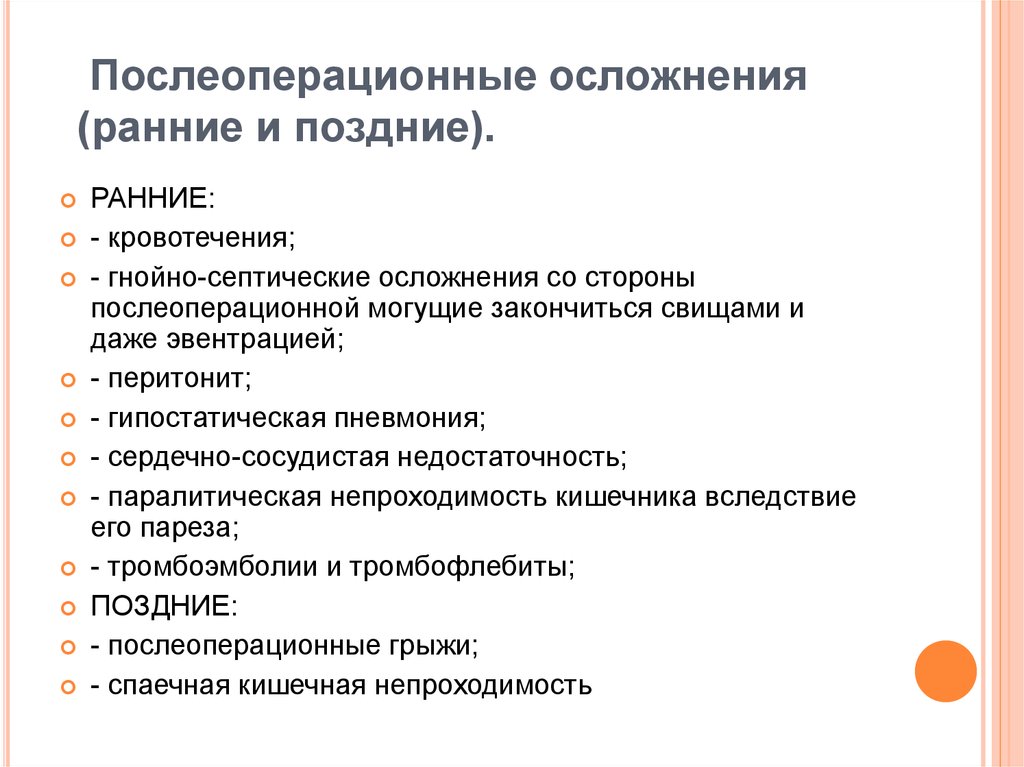 Послеоперационные осложнения (ранние и поздние).

РАННИЕ:

- кровотечения;

- гнойно-септические осложнения со стороны послеоперационной могущие закончиться свищами и даже эвентрацией;

- перитонит;

- гипостатическая пневмония;

- сердечно-сосудистая недостаточность;

- паралитическая непроходимость кишечника вследствие его пареза;

- тромбоэмболии и тромбофлебиты;

ПОЗДНИЕ:

- послеоперационные грыжи;

- спаечная кишечная непроходимость